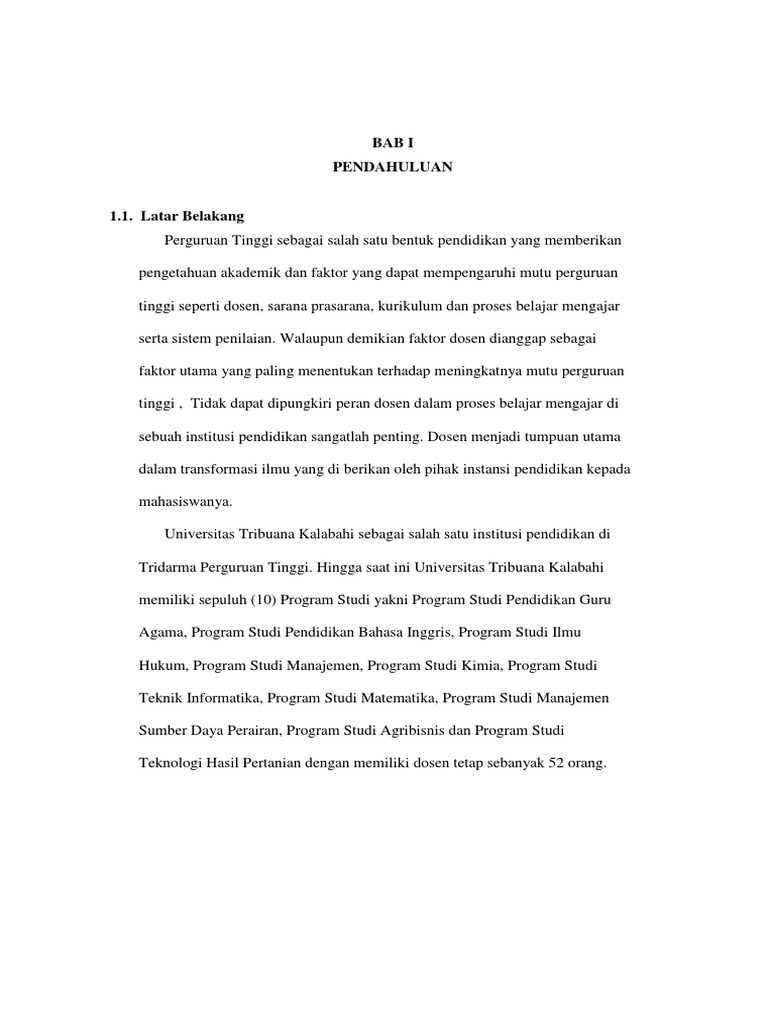 BAB I
PENDAHULUAN

1.1. Latar Belakang

Perguruan Tinggi sebagai salah satu bentuk pendidikan yang memberikan pengetahuan akademik dan faktor yang dapat mempengaruhi mutu perguruan tinggi seperti dosen, sarana prasarana, kurikulum dan proses belajar mengajar serta sistem penilaian. Walaupun demikian faktor dosen dianggap sebagai faktor utama yang paling menentukan terhadap meningkatnya mutu perguruan tinggi , Tidak dapat dipungkiri peran dosen dalam proses belajar mengajar di sebuah institusi pendidikan sangatlah penting. Dosen menjadi tumpuan utama dalam transformasi ilmu yang di berikan oleh pihak instansi pendidikan kepada mahasiswanya.

Universitas Tribuana Kalabahi sebagai salah satu institusi pendidikan di Tridarma Perguruan Tinggi. Hingga saat ini Universitas Tribuana Kalabahi memiliki sepuluh (10) Program Studi yakni Program Studi Pendidikan Guru Agama, Program Studi Pendidikan Bahasa Inggris, Program Studi Ilmu Hukum, Program Studi Manajemen, Program Studi Kimia, Program Studi Teknik Informatika, Program Studi Matematika, Program Studi Manajemen Sumber Daya Perairan, Program Studi Agribisnis dan Program Studi Teknologi Hasil Pertanian dengan memiliki dosen tetap sebanyak 52 orang.